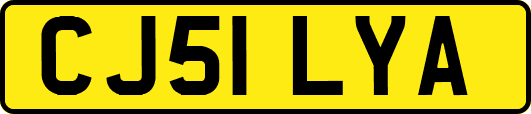 CJ51 LYA